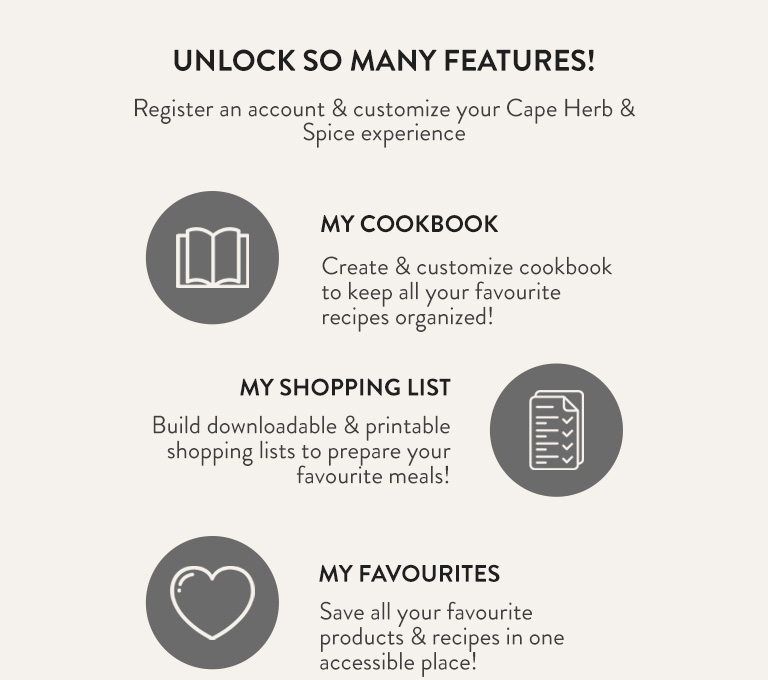 UNLOCK SO MANY FEATURES!

Register an account & customize your Cape Herb & Spice experience

MY COOKBOOK

Create & customize cookbook to keep all your favourite recipes organized!

MY SHOPPING LIST

Build downloadable & printable shopping lists to prepare your favourite meals!

MY FAVOURITES

Save all your favourite products & recipes in one accessible place!